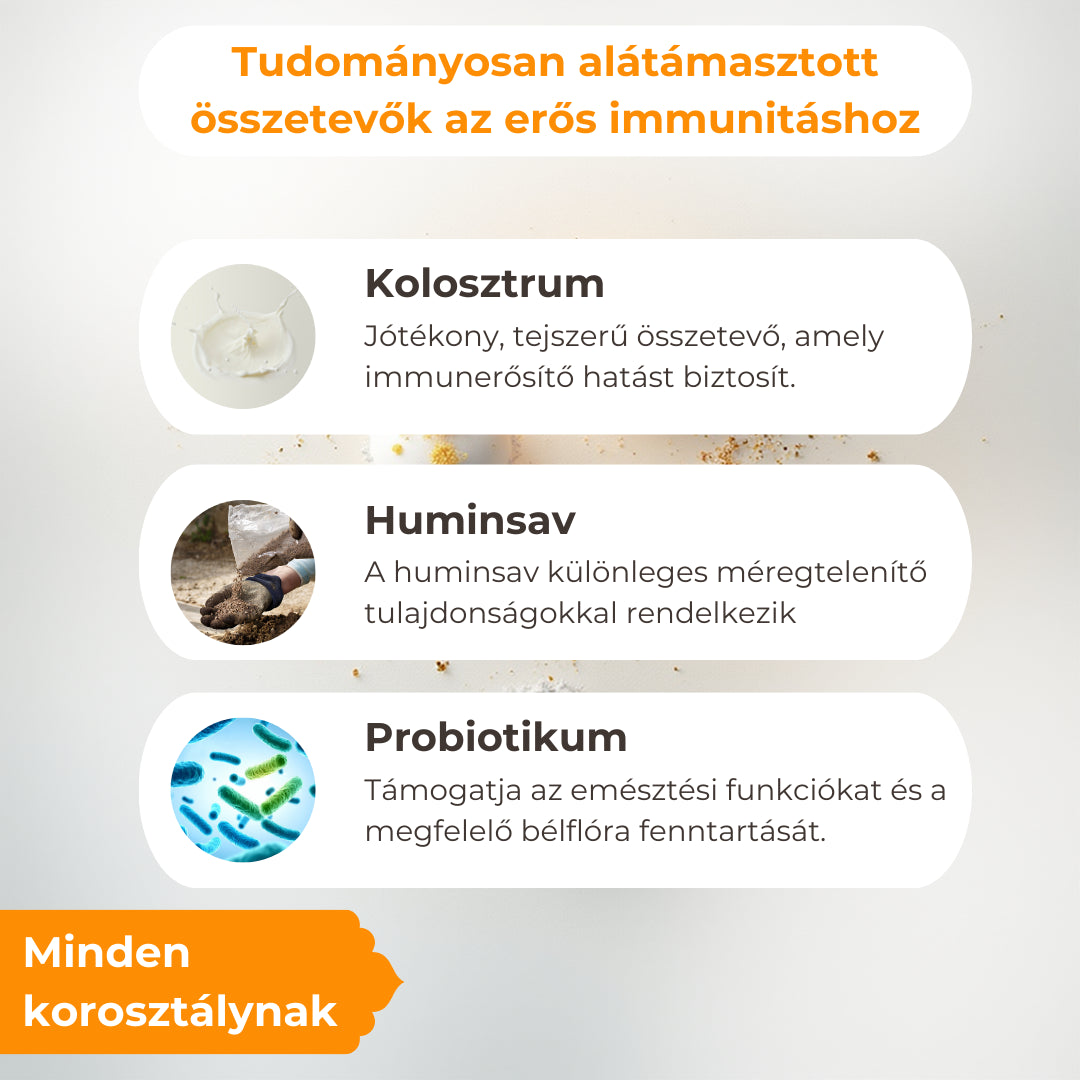 Tudományosan alátámasztott összetevők az erős immunitáshoz

Kolosztrum

Jótékony, tejszerű összetevő, amely immunerősítő hatást biztosít.

Huminsav

A huminsav különleges méregtelenítő tulajdonságokkal rendelkezik

Probiotikum

Támogatja az emésztési funkciókat és a megfelelő bélflóra fenntartását.

Minden korosztálynak